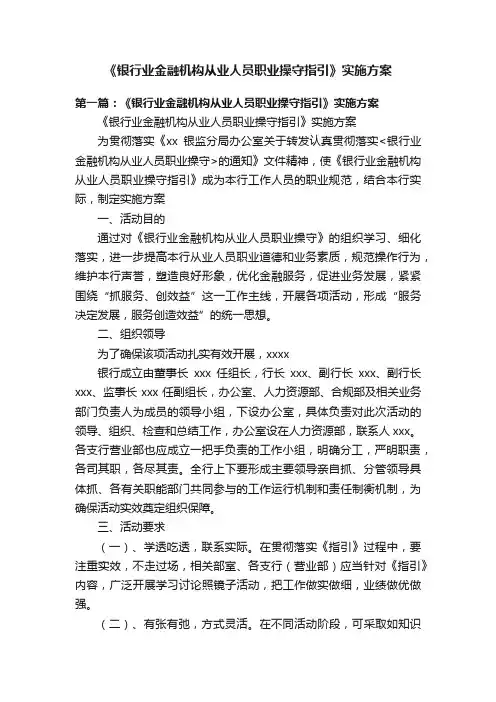 《银行业金融机构从业人员职业操守指引》实施方案

第一篇：《银行业金融机构从业人员职业操守指引》实施方案

《银行业金融机构从业人员职业操守指引》实施方案

为贯彻落实《xx 银监分局办公室关于转发认真贯彻落实<银行业金融机构从业人员职业操守>的通知》文件精神，使《银行业金融机构从业人员职业操守指引》成为本行工作人员的职业规范，结合本行实际，制定实施方案

一、活动目的

通过对《银行业金融机构从业人员职业操守》的组织学习、细化落实，进一步提高本行从业人员职业道德和业务素质，规范操作行为，维护本行声誉，塑造良好形象，优化金融服务，促进业务发展，紧紧围绕“抓服务、创效益”这一工作主线，开展各项活动，形成“服务决定发展，服务创造效益”的统一思想。

二、组织领导

为了确保该项活动扎实有效开展，xxxx

银行成立由董事长 xxx 任组长，行长 xxx、副行长 xxx、副行长 xxx、监事长 xxx 任副组长，办公室、人力资源部、合规部及相关业务部门负责人为成员的领导小组，下设办公室，具体负责对此次活动的领导、组织、检查和总结工作，办公室设在人力资源部，联系人 xxx。各支行营业部也应成立一把手负责的工作小组，明确分工，严明职责，各司其职，各尽其责。全行上下要形成主要领导亲自抓、分管领导具体抓、各有关职能部门共同参与的工作运行机制和责任制衡机制，为确保活动实效奠定组织保障。

三、活动要求

（一）、学透吃透，联系实际。在贯彻落实《指引》过程中，要注重实效，不走过场，相关部室、各支行（营业部）应当针对《指引》内容，广泛开展学习讨论照镜子活动，把工作做实做细，业绩做优做强。

（二）、有张有弛，方式灵活。在不同活动阶段，可采取如知识